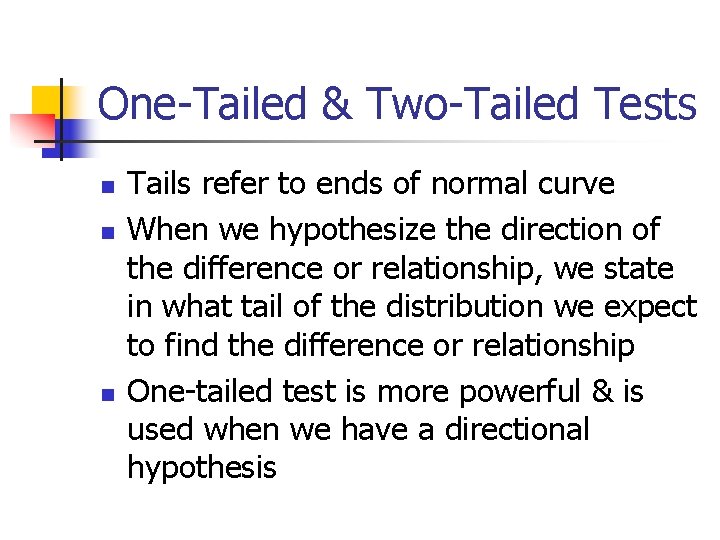 One-Tailed & Two-Tailed Tests

- Tails refer to ends of normal curve
- When we hypothesize the direction of the difference or relationship, we state in what tail of the distribution we expect to find the difference or relationship
- One-tailed test is more powerful & is used when we have a directional hypothesis